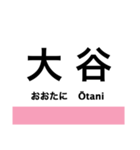 大谷

おおたに Ōtani